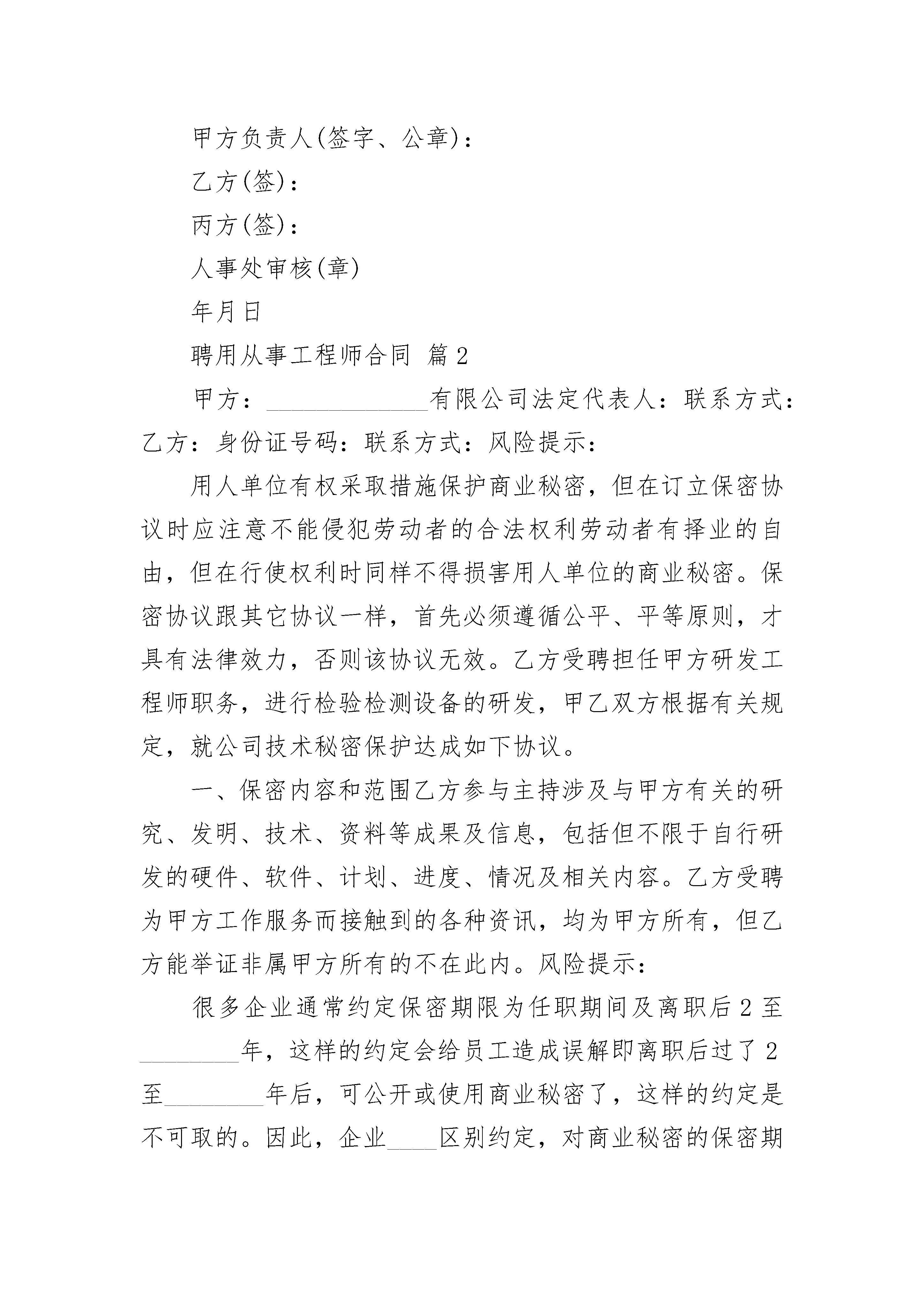 甲方负责人(签字、公章)：

乙方(签)：

丙方(签)：

人事处审核(章)

年月日

聘用从事工程师合同 篇2

甲方：______________有限公司法定代表人：联系方式：乙方：身份证号码：联系方式：风险提示：

用人单位有权采取措施保护商业秘密，但在订立保密协议时应注意不能侵犯劳动者的合法权利劳动者有择业的自由，但在行使权利时同样不得损害用人单位的商业秘密。保密协议跟其它协议一样，首先必须遵循公平、平等原则，才具有法律效力，否则该协议无效。乙方受聘担任甲方研发工程师职务，进行检验检测设备的研发，甲乙双方根据有关规定，就公司技术秘密保护达成如下协议。

一、保密内容和范围乙方参与主持涉及与甲方有关的研究、发明、技术、资料等成果及信息，包括但不限于自行研发的硬件、软件、计划、进度、情况及相关内容。乙方受聘为甲方工作服务而接触到的各种资讯，均为甲方所有，但乙方能举证非属甲方所有的不在此内。风险提示：

很多企业通常约定保密期限为任职期间及离职后2至________年，这样的约定会给员工造成误解即离职后过了2至________年后，可公开或使用商业秘密了，这样的约定是不可取的。因此，企业____区别约定，对商业秘密的保密期